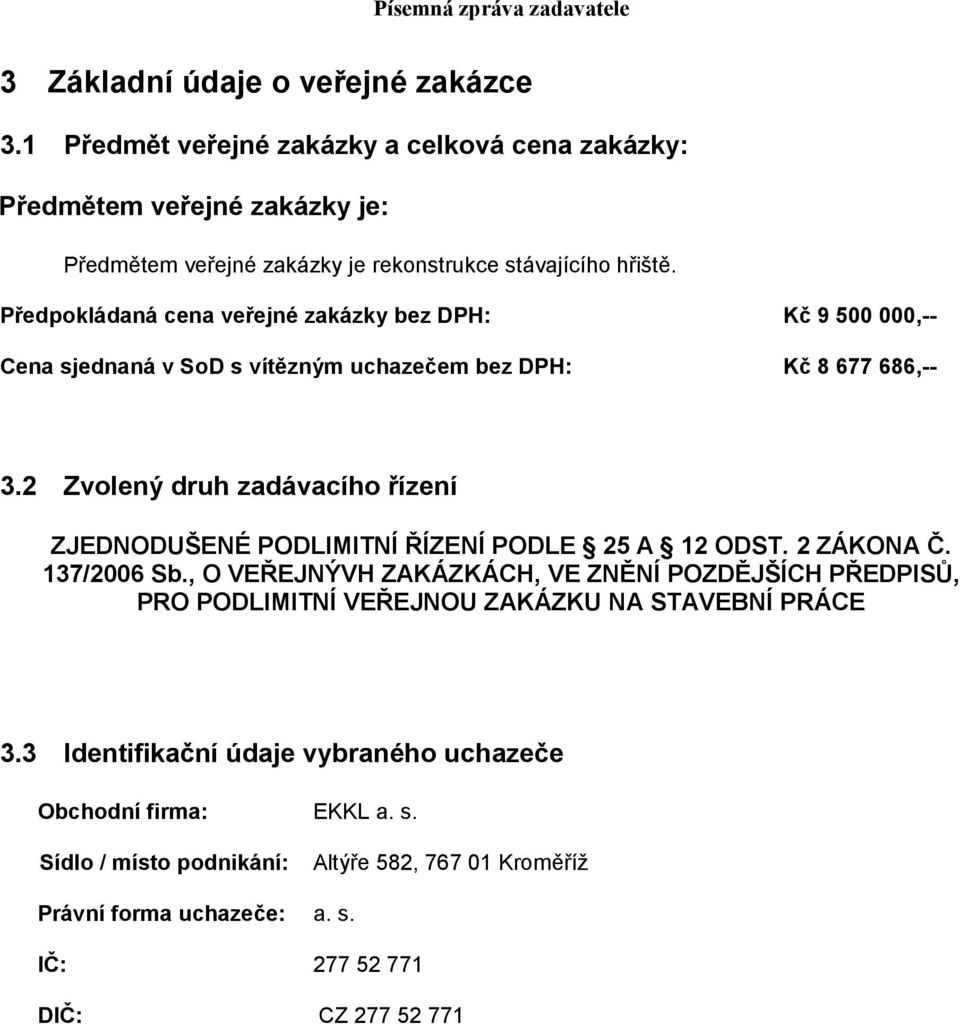 Písemná zpráva zadavatele

3 Základní údaje o veřejné zakázce

3.1 Předmět veřejné zakázky a celková cena zakázky:

Předmětem veřejné zakázky je:

Předmětem veřejné zakázky je rekonstrukce stávajícího hřiště.

Předpokládaná cena veřejné zakázky bez DPH: Kč 9 500 000,--

Cena sjednaná v SoD s vítězným uchazečem bez DPH: Kč 8 677 686,--

3.2 Zvolený druh zadávacího řízení

ZJEDNODUŠENÉ PODLIMITNÍ ŘÍZENÍ PODLE 25 A 12 ODST. 2 ZÁKONA Č. 137/2006 Sb., O VEŘEJNÝVH ZAKÁZKÁCH, VE ZNĚNÍ POZDĚJŠÍCH PŘEDPISŮ, PRO PODLIMITNÍ VEŘEJNOU ZAKÁZKU NA STAVEBNÍ PRÁCE

3.3 Identifikační údaje vybraného uchazeče

Obchodní firma: EKKL a. s.

Sídlo / místo podnikání: Altýře 582, 767 01 Kroměříž

Právní forma uchazeče: a. s.

IČ: 277 52 771

DIČ: CZ 277 52 771